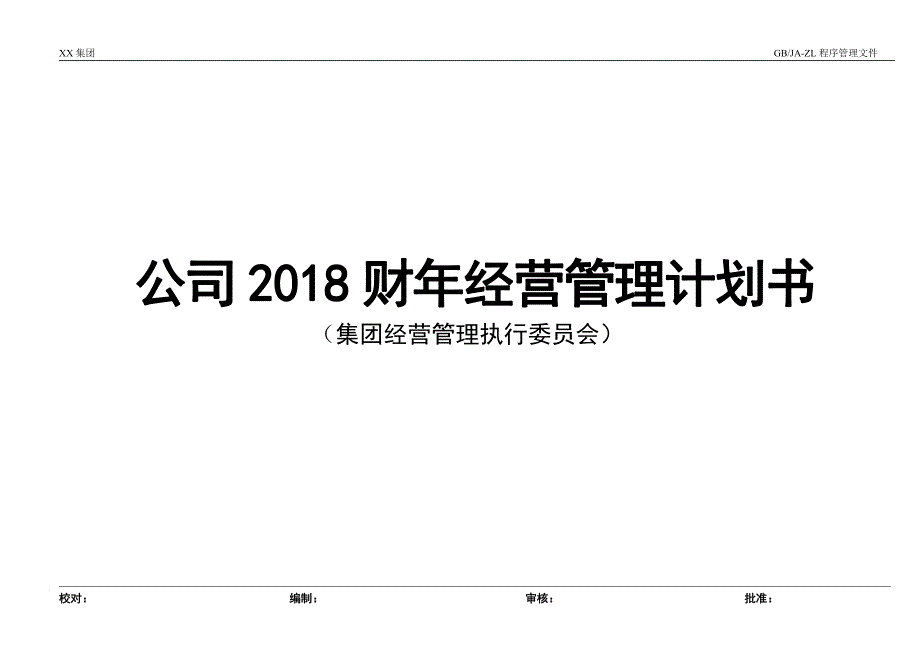 XX 集团

GB/JA-ZL 程序管理文件

公司 2018 财年经营管理计划书

（集团经营管理执行委员会）

校对：

编制：

审核：

批准：